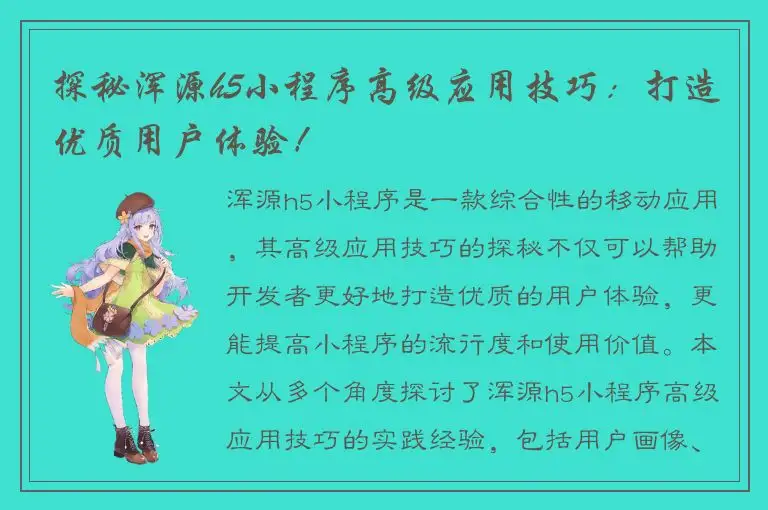 探秘浑源h5小程序高级应用技巧：打造优质用户体验！

浑源h5小程序是一款综合性的移动应用，其高级应用技巧的探秘不仅可以帮助开发者更好地打造优质的用户体验，更能提高小程序的流行度和使用价值。本文从多个角度探讨了浑源h5小程序高级应用技巧的实践经验，包括用户画像、